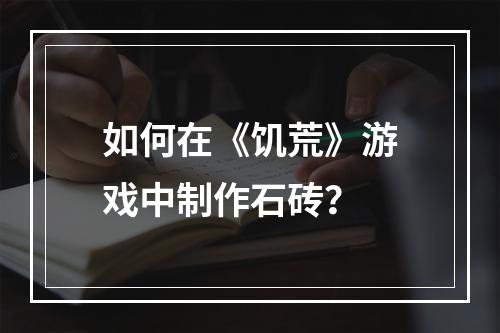 如何在《饥荒》游戏中制作石砖？